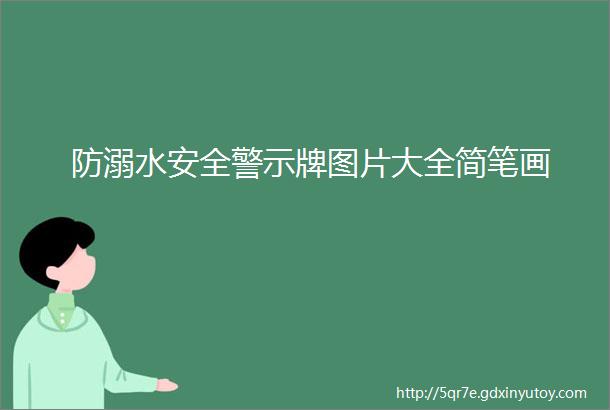 防溺水安全警示牌图片大全简笔画

http://5qr7e.gdxinyutoy.com